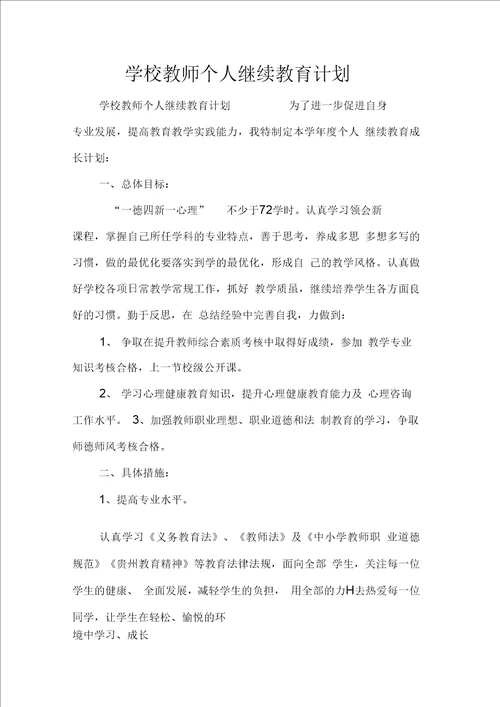 学校教师个人继续教育计划

学校教师个人继续教育计划　　为了进一步促进自身专业发展，提高教育教学实践能力，我特制定本学年度个人 继续教育成长计划：

一、总体目标：

“一德四新一心理”　不少于72学时。认真学习领会新课程，掌握自己所任学科的专业特点，善于思考，养成多思 多想多写的习惯，做的最优化要落实到学的最优化，形成自 己的教学风格。认真做好学校各项日常教学常规工作，抓好 教学质量，继续培养学生各方面良好的习惯。勤于反思，在 总结经验中完善自我，力做到：

1、 争取在提升教师综合素质考核中取得好成绩，参加 教学专业知识考核合格，上一节校级公开课。

2、 学习心理健康教育知识，提升心理健康教育能力及 心理咨询工作水平。 3、加强教师职业理想、职业道德和法 制教育的学习，争取师德师风考核合格。

二、具体措施：

1、提高专业水平。

认真学习《义务教育法》、《教师法》及《中小学教师职 业道德规范》《贵州教育精神》等教育法律法规，面向全部 学生，关注每一位学生的健康、 全面发展，减轻学生的负担， 用全部的力H去热爱每一位同学，让学生在轻松、愉悦的环境中学习、成长